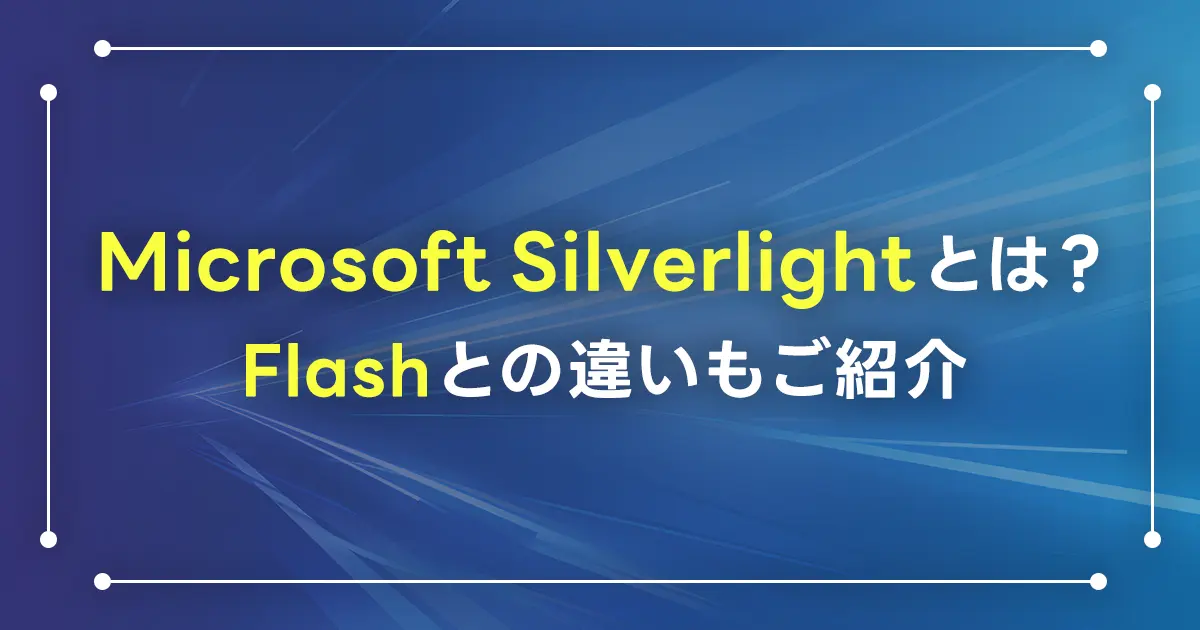 Microsoft Silverlightとは？
Flashとの違いもご紹介